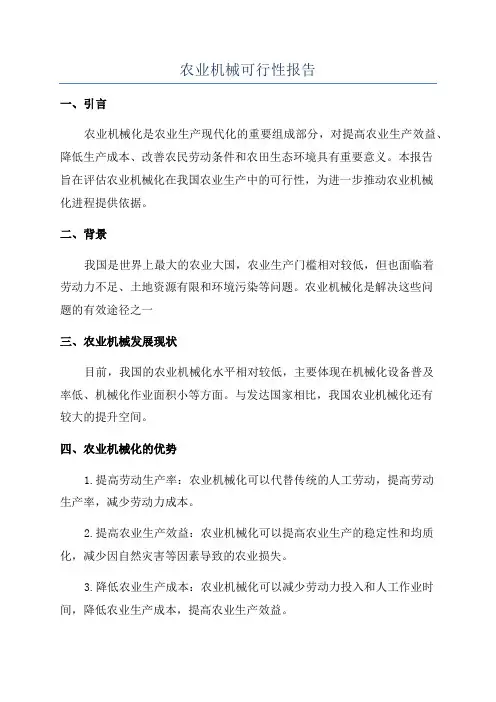 农业机械可行性报告

一、引言

农业机械化是农业生产现代化的重要组成部分，对提高农业生产效益、降低生产成本、改善农民劳动条件和农田生态环境具有重要意义。本报告旨在评估农业机械化在我国农业生产中的可行性，为进一步推动农业机械化进程提供依据。

二、背景

我国是世界上最大的农业大国，农业生产门槛相对较低，但也面临着劳动力不足、土地资源有限和环境污染等问题。农业机械化是解决这些问题的有效途径之一

三、农业机械发展现状

目前，我国的农业机械化水平相对较低，主要体现在机械化设备普及率低、机械化作业面积小等方面。与发达国家相比，我国农业机械化还有较大的提升空间。

四、农业机械化的优势

1.提高劳动生产率：农业机械化可以代替传统的人工劳动，提高劳动生产率，减少劳动力成本。

2.提高农业生产效益：农业机械化可以提高农业生产的稳定性和均质化，减少因自然灾害等因素导致的农业损失。

3.降低农业生产成本：农业机械化可以减少劳动力投入和人工作业时间，降低农业生产成本，提高农业生产效益。